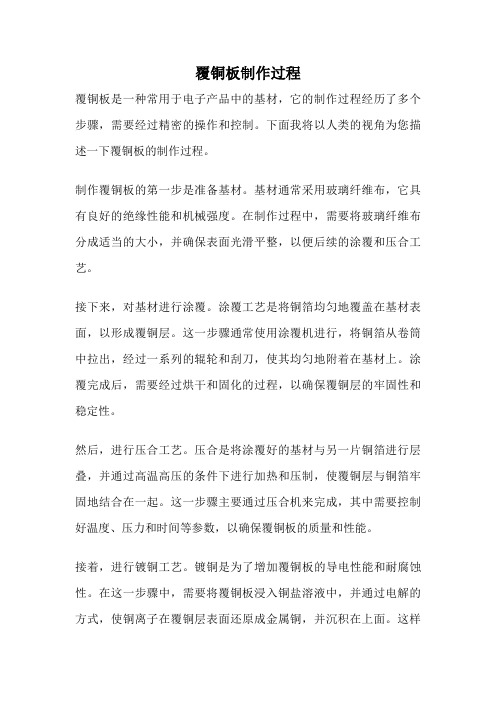 覆铜板制作过程

覆铜板是一种常用于电子产品中的基材，它的制作过程经历了多个步骤，需要经过精密的操作和控制。下面我将以人类的视角为您描述一下覆铜板的制作过程。

制作覆铜板的第一步是准备基材。基材通常采用玻璃纤维布，它具有良好的绝缘性能和机械强度。在制作过程中，需要将玻璃纤维布分成适当的大小，并确保表面光滑平整，以便后续的涂覆和压合工艺。

接下来，对基材进行涂覆。涂覆工艺是将铜箔均匀地覆盖在基材表面，以形成覆铜层。这一步骤通常使用涂覆机进行，将铜箔从卷筒中拉出，经过一系列的辊轮和刮刀，使其均匀地附着在基材上。涂覆完成后，需要经过烘干和固化的过程，以确保覆铜层的牢固性和稳定性。

然后，进行压合工艺。压合是将涂覆好的基材与另一片铜箔进行层叠，并通过高温高压的条件下进行加热和压制，使覆铜层与铜箔牢固地结合在一起。这一步骤主要通过压合机来完成，其中需要控制好温度、压力和时间等参数，以确保覆铜板的质量和性能。

接着，进行镀铜工艺。镀铜是为了增加覆铜板的导电性能和耐腐蚀性。在这一步骤中，需要将覆铜板浸入铜盐溶液中，并通过电解的方式，使铜离子在覆铜层表面还原成金属铜，并沉积在上面。这样